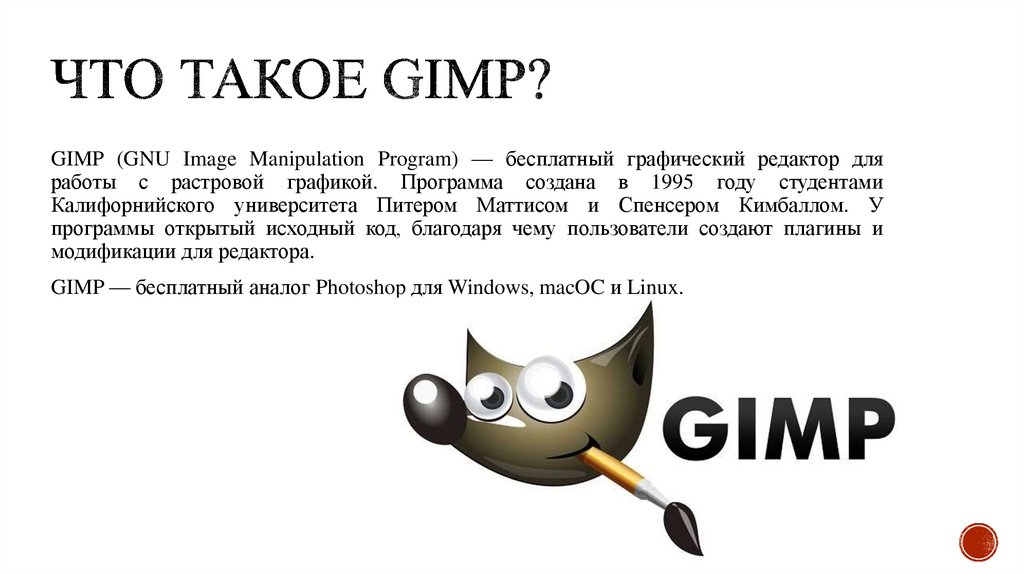 ЧТО ТАКОЕ GIMP?

GIMP (GNU Image Manipulation Program) — бесплатный графический редактор для работы с растровой графикой. Программа создана в 1995 году студентами Калифорнийского университета Питером Маттисом и Спенсером Кимбаллом. У программы открытый исходный код, благодаря чему пользователи создают плагины и модификации для редактора.

GIMP — бесплатный аналог Photoshop для Windows, macOC и Linux.

GIMP